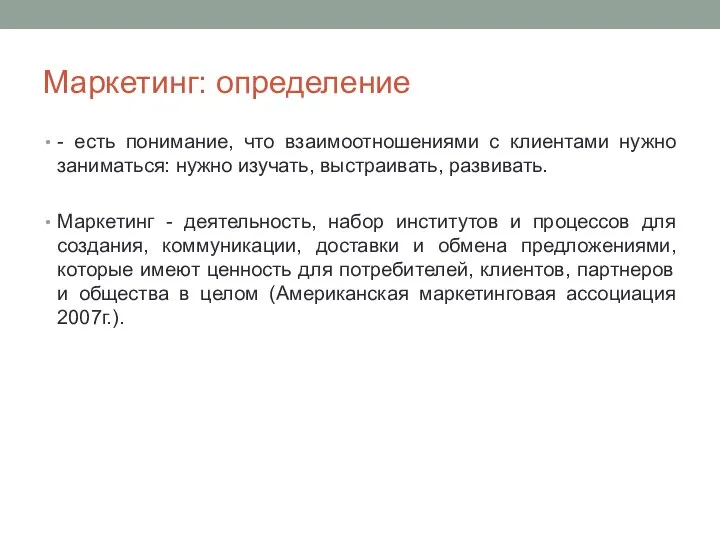 Маркетинг: определение

• - есть понимание, что взаимоотношениями с клиентами нужно заниматься: нужно изучать, выстраивать, развивать.

• Маркетинг - деятельность, набор институтов и процессов для создания, коммуникации, доставки и обмена предложениями, которые имеют ценность для потребителей, клиентов, партнеров и общества в целом (Американская маркетинговая ассоциация 2007г.).